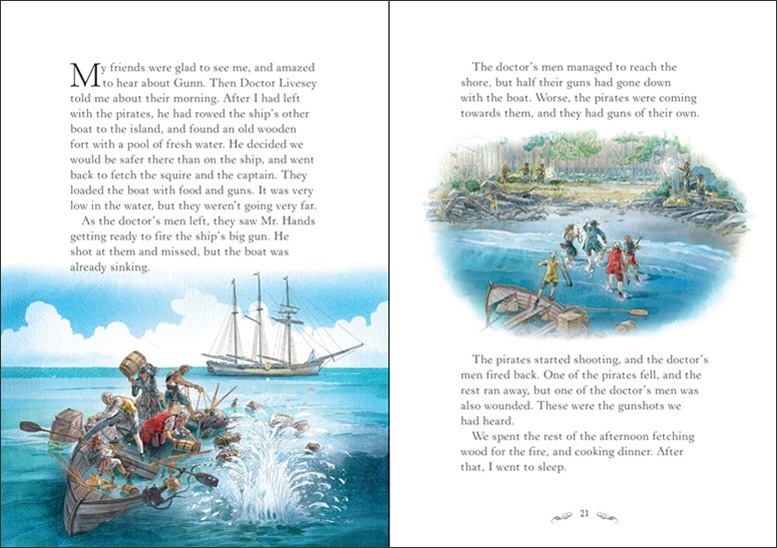 My friends were glad to see me, and amazed to hear about Gunn. Then Doctor Livesey told me about their morning. After I had left with the pirates, he had rowed the ship's other boat to the island, and found an old wooden fort with a pool of fresh water. He decided we would be safer there than on the ship, and went back to fetch the squire and the captain. They loaded the boat with food and guns. It was very low in the water, but they weren't going very far.

As the doctor's men left, they saw Mr. Hands getting ready to fire the ship's big gun. He shot at them and missed, but the boat was already sinking.

The doctor's men managed to reach the shore, but half their guns had gone down with the boat. Worse, the pirates were coming towards them, and they had guns of their own.

The pirates started shooting, and the doctor's men fired back. One of the pirates fell, and the rest ran away, but one of the doctor's men was also wounded. These were the gunshots we had heard.

We spent the rest of the afternoon fetching wood for the fire, and cooking dinner. After that, I went to sleep.

21